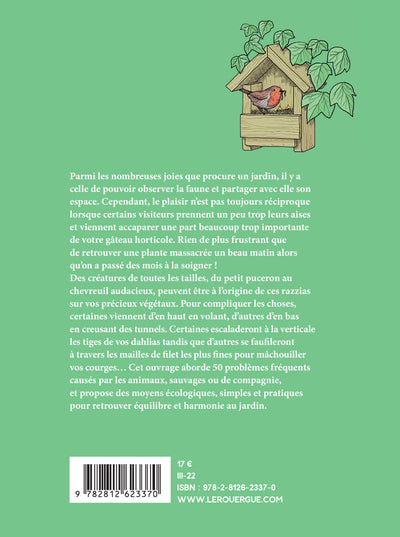 Parmi les nombreuses joies que procure un jardin, il y a celle de pouvoir observer la faune et partager avec elle son espace. Cependant, le plaisir n'est pas toujours réciproque lorsque certains visiteurs prennent un peu trop leurs aises et viennent accaparer une part beaucoup trop importante de votre gâteau horticole. Rien de plus frustrant que de retrouver une plante massacrée un beau matin alors qu'on a passé des mois à la soigner !
Des créatures de toutes les tailles, du petit puceron au chevreuil audacieux, peuvent être à l'origine de ces razzias sur vos précieux végétaux. Pour compliquer les choses, certaines viennent d'en haut en volant, d'autres d'en bas en creusant des tunnels. Certaines escaladeront à la verticale les tiges de vos dahlias tandis que d'autres se faufileront à travers les mailles de filet les plus fines pour mâchouiller vos courges… Cet ouvrage aborde 50 problèmes fréquents causés par les animaux, sauvages ou de compagnie, et propose des moyens écologiques, simples et pratiques pour retrouver équilibre et harmonie au jardin.

9 782812 623370

17 €
III-22
ISBN : 978-2-8126-2337-0
WWW.LEROUERGUE.COM